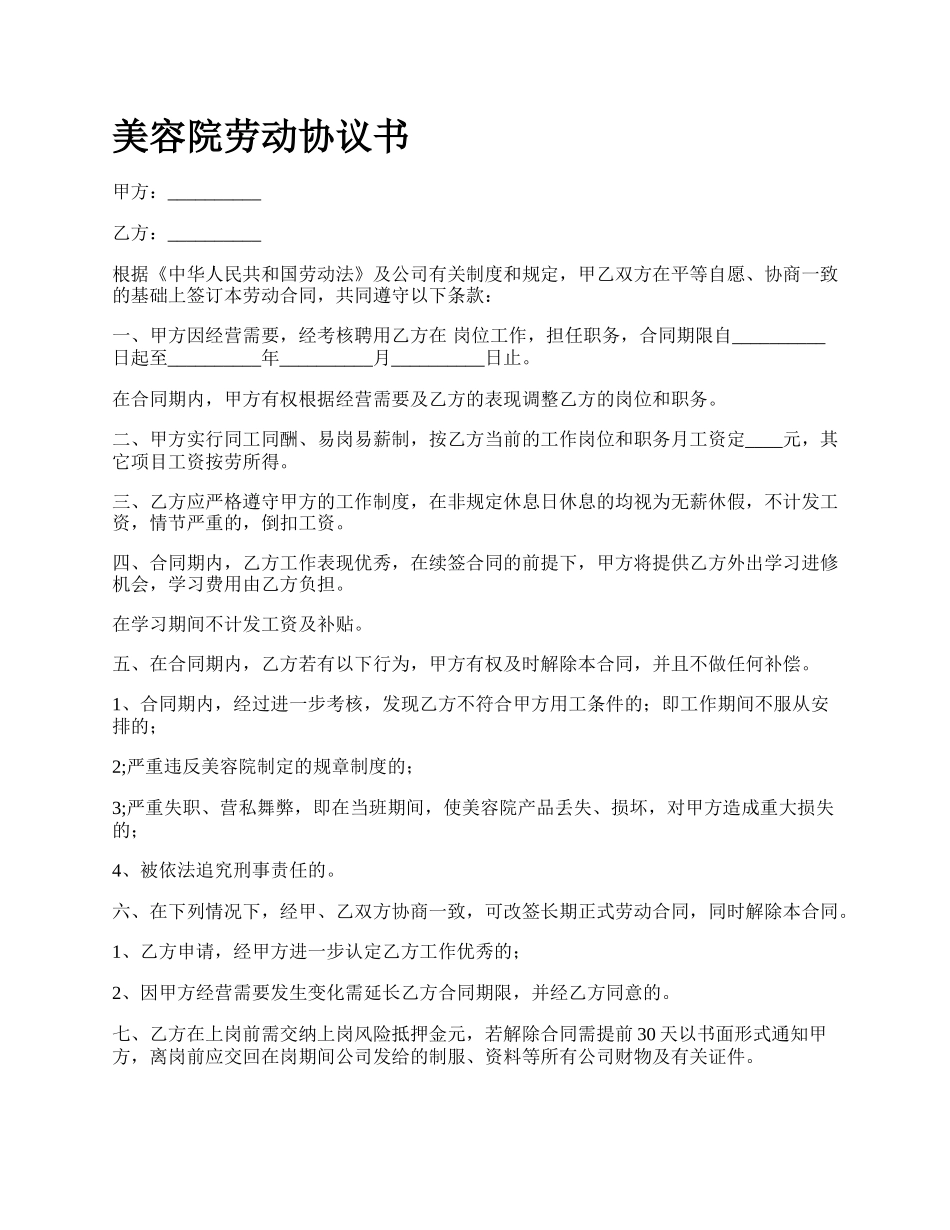 美容院劳动协议书

甲方：__________

乙方：__________

根据《中华人民共和国劳动法》及公司有关制度和规定，甲乙双方在平等自愿、协商一致的基础上签订本劳动合同，共同遵守以下条款：

一、甲方因经营需要，经考核聘用乙方在 岗位工作，担任职务，合同期限自__________日起至__________年__________月__________日止。

在合同期内，甲方有权根据经营需要及乙方的表现调整乙方的岗位和职务。

二、甲方实行同工同酬、易岗易薪制，按乙方当前的工作岗位和职务月工资定____元，其它项目工资按劳所得。

三、乙方应严格遵守甲方的工作制度，在非规定休息日休息的均视为无薪休假，不计发工资，情节严重的，倒扣工资。

四、合同期内，乙方工作表现优秀，在续签合同的前提下，甲方将提供乙方外出学习进修机会，学习费用由乙方负担。

在学习期间不计发工资及补贴。

五、在合同期内，乙方若有以下行为，甲方有权及时解除本合同，并且不做任何补偿。

1、合同期内，经过进一步考核，发现乙方不符合甲方用工条件的；即工作期间不服从安排的；

2;严重违反美容院制定的规章制度的；

3;严重失职、营私舞弊，即在当班期间，使美容院产品丢失、损坏，对甲方造成重大损失的；

4、被依法追究刑事责任的。

六、在下列情况下，经甲、乙双方协商一致，可改签长期正式劳动合同，同时解除本合同。

1、乙方申请，经甲方进一步认定乙方工作优秀的；

2、因甲方经营需要发生变化需延长乙方合同期限，并经乙方同意的。

七、乙方在上岗前需交纳上岗风险抵押金元，若解除合同需提前30天以书面形式通知甲方，离岗前应交回在岗期间公司发给的制服、资料等所有公司财物及有关证件。